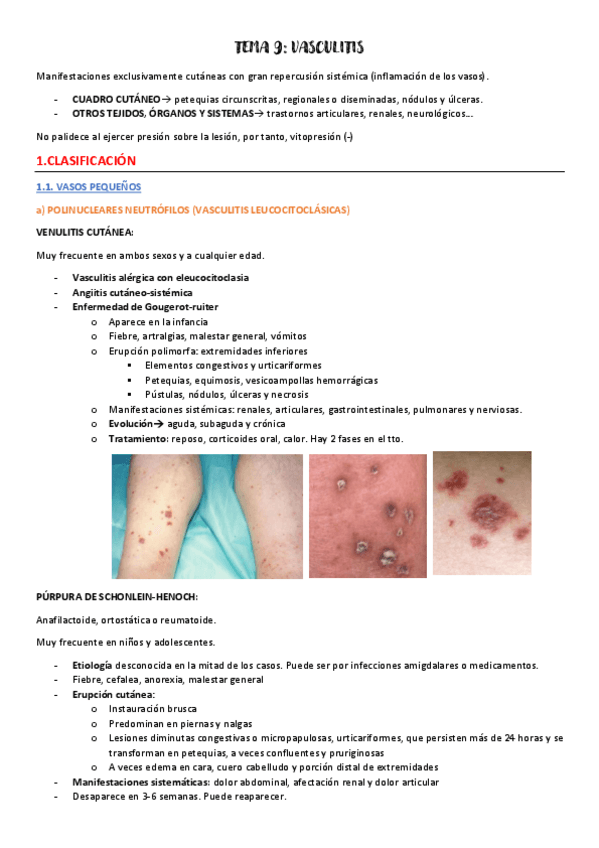 TEMA 9: VASCULITIS

Manifestaciones exclusivamente cutáneas con gran repercusión sistémica (inflamación de los vasos).

- CUADRO CUTÁNEO→ petequias circunscritas, regionales o diseminadas, nódulos y úlceras.
- OTROS TEJIDOS, ÓRGANOS Y SISTEMAS→ trastornos articulares, renales, neurológicos…

No palidece al ejercer presión sobre la lesión, por tanto, vitopresión (-)

1.CLASIFICACIÓN

1.1. VASOS PEQUEÑOS

a) POLINUCLEARES NEUTRÓFILOS (VASCULITIS LEUCOCITOCLÁSICAS)

VENULITIS CUTÁNEA:

Muy frecuente en ambos sexos y a cualquier edad.

- Vasculitis alérgica con eleucocitoclasia
- Angiitis cutáneo-sistémica
- Enfermedad de Gougerot-ruiter
  o Aparece en la infancia
  o Fiebre, artralgias, malestar general, vómitos
  o Erupción polimorfa: extremidades inferiores
    ▪ Elementos congestivos y urticariformes
    ▪ Petequias, equimosis, vesicoampollas hemorrágicas
    ▪ Pústulas, nódulos, úlceras y necrosis
  o Manifestaciones sistémicas: renales, articulares, gastrointestinales, pulmonares y nerviosas.
  o Evolución→ aguda, subaguda y crónica
  o Tratamiento: reposo, corticoides oral, calor. Hay 2 fases en el tto.

PÚRPURA DE SCHONLEIN-HENOCH:

Anafilactoide, ortostática o reumatoide.

Muy frecuente en niños y adolescentes.

- Etiología desconocida en la mitad de los casos. Puede ser por infecciones amigdalares o medicamentos.
- Fiebre, cefalea, anorexia, malestar general
- Erupción cutánea:
  o Instauración brusca
  o Predominan en piernas y nalgas
  o Lesiones diminutas congestivas o micropapulosas, urticariformes, que persisten más de 24 horas y se transforman en petequias, a veces confluentes y pruriginosas
  o A veces edema en cara, cuero cabelludo y porción distal de extremidades
- Manifestaciones sistemáticas: dolor abdominal, afectación renal y dolor articular
- Desaparece en 3-6 semanas. Puede reaparecer.